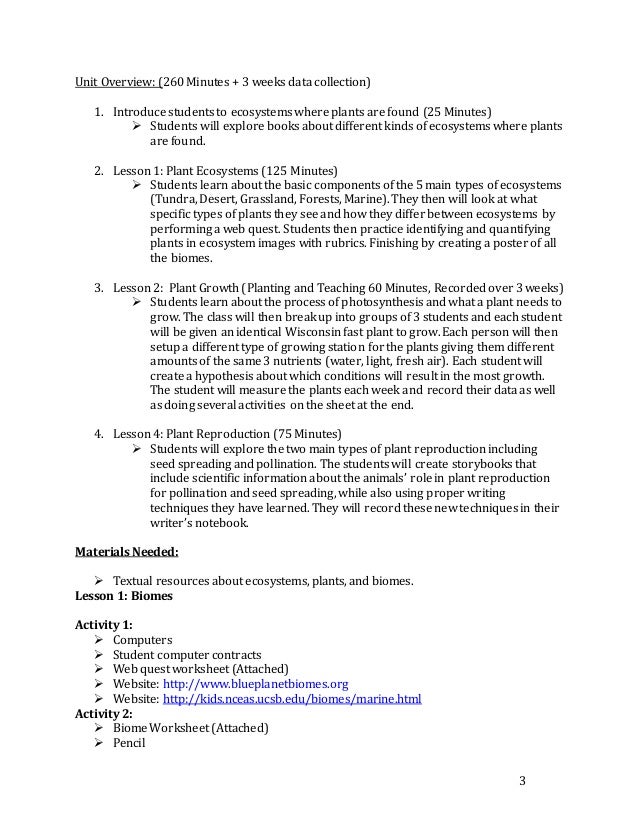 Unit Overview: (260 Minutes + 3 weeks data collection)

1. Introduce students to ecosystems where plants are found (25 Minutes)
   ➢ Students will explore books about different kinds of ecosystems where plants are found.

2. Lesson 1: Plant Ecosystems (125 Minutes)
   ➢ Students learn about the basic components of the 5 main types of ecosystems (Tundra, Desert, Grassland, Forests, Marine). They then will look at what specific types of plants they see and how they differ between ecosystems by performing a web quest. Students then practice identifying and quantifying plants in ecosystem images with rubrics. Finishing by creating a poster of all the biomes.

3. Lesson 2: Plant Growth (Planting and Teaching 60 Minutes, Recorded over 3 weeks)
   ➢ Students learn about the process of photosynthesis and what a plant needs to grow. The class will then break up into groups of 3 students and each student will be given an identical Wisconsin fast plant to grow. Each person will then setup a different type of growing station for the plants giving them different amounts of the same 3 nutrients (water, light, fresh air). Each student will create a hypothesis about which conditions will result in the most growth. The student will measure the plants each week and record their data as well as doing several activities on the sheet at the end.

4. Lesson 4: Plant Reproduction (75 Minutes)
   ➢ Students will explore the two main types of plant reproduction including seed spreading and pollination. The students will create storybooks that include scientific information about the animals' role in plant reproduction for pollination and seed spreading, while also using proper writing techniques they have learned. They will record these new techniques in their writer's notebook.

Materials Needed:

➢ Textual resources about ecosystems, plants, and biomes.

Lesson 1: Biomes

Activity 1:
➢ Computers
➢ Student computer contracts
➢ Web quest worksheet (Attached)
➢ Website: http://www.blueplanetbiomes.org
➢ Website: http://kids.nceas.ucsb.edu/biomes/marine.html

Activity 2:
➢ Biome Worksheet (Attached)
➢ Pencil

3